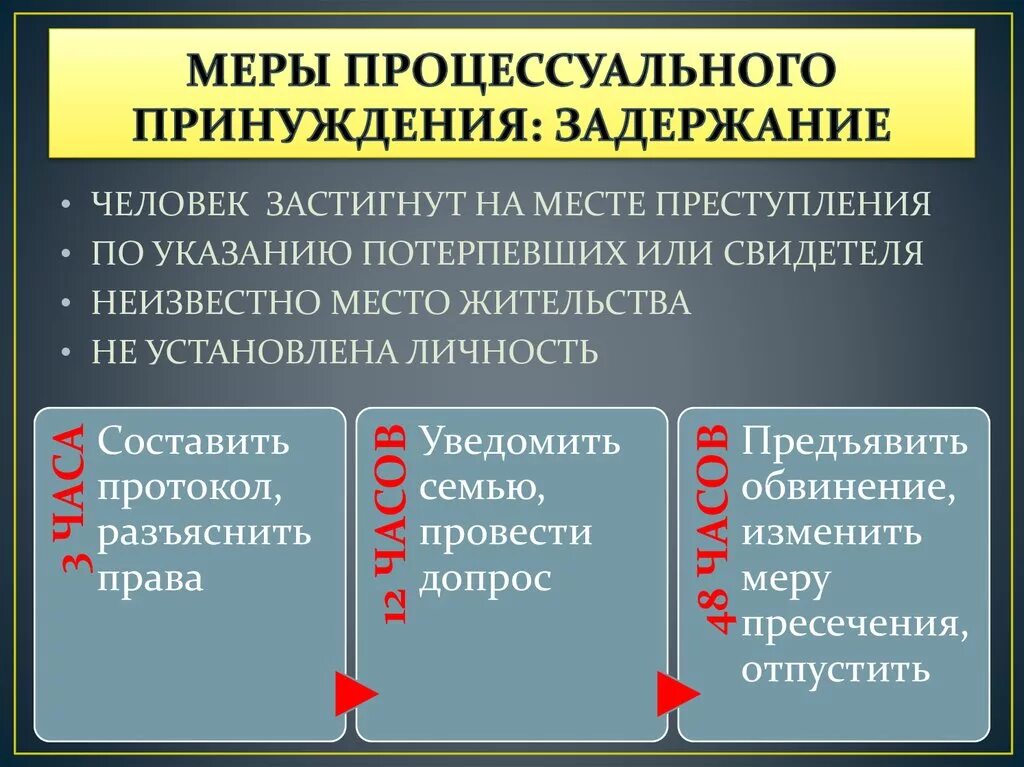 МЕРЫ ПРОЦЕССУАЛЬНОГО ПРИНУЖДЕНИЯ: ЗАДЕРЖАНИЕ

• ЧЕЛОВЕК ЗАСТИГНУТ НА МЕСТЕ ПРЕСТУПЛЕНИЯ
• ПО УКАЗАНИЮ ПОТЕРПЕВШИХ ИЛИ СВИДЕТЕЛЯ
• НЕИЗВЕСТНО МЕСТО ЖИТЕЛЬСТВА
• НЕ УСТАНОВЛЕНА ЛИЧНОСТЬ

3 ЧАСА

Составить протокол, разъяснить права

12 ЧАСОВ

Уведомить семью, провести допрос

48 ЧАСОВ

Предъявить обвинение, изменить меру пресечения, отпустить